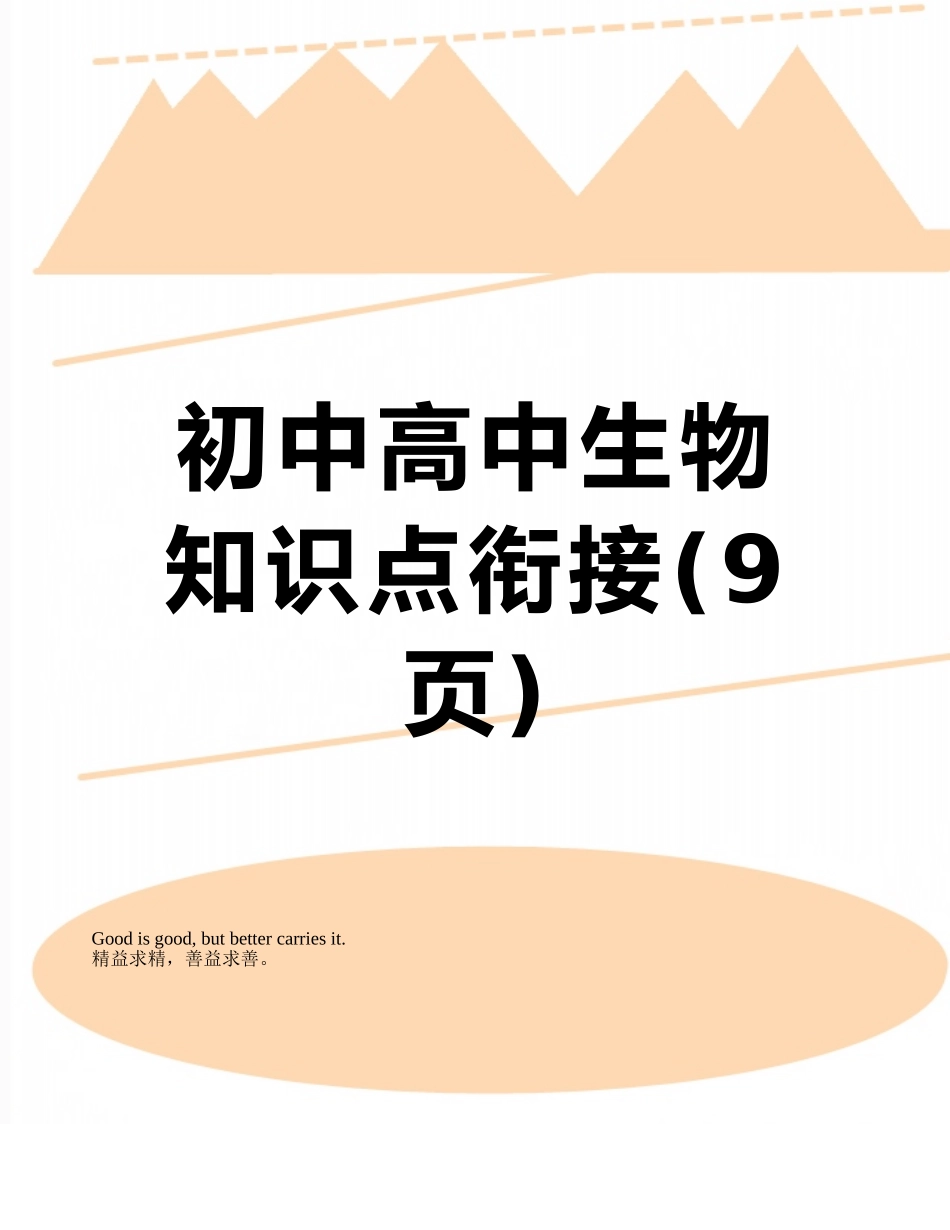 初中高中生物知识点衔接(9页)

Good is good, but better carries it.
精益求精，善益求善。